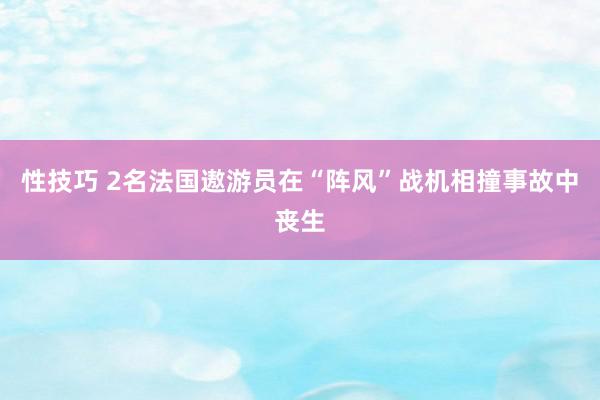 性技巧 2名法国遨游员在“阵风”战机相撞事故中丧生